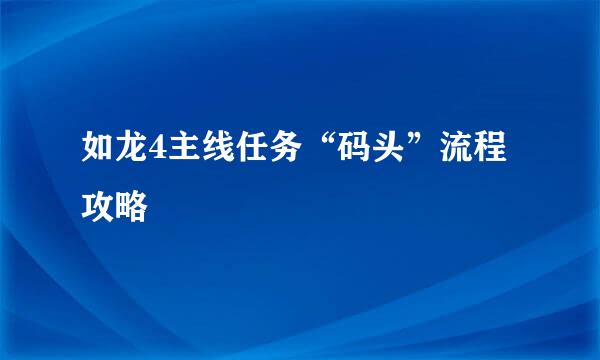 如龙4主线任务“码头”流程攻略